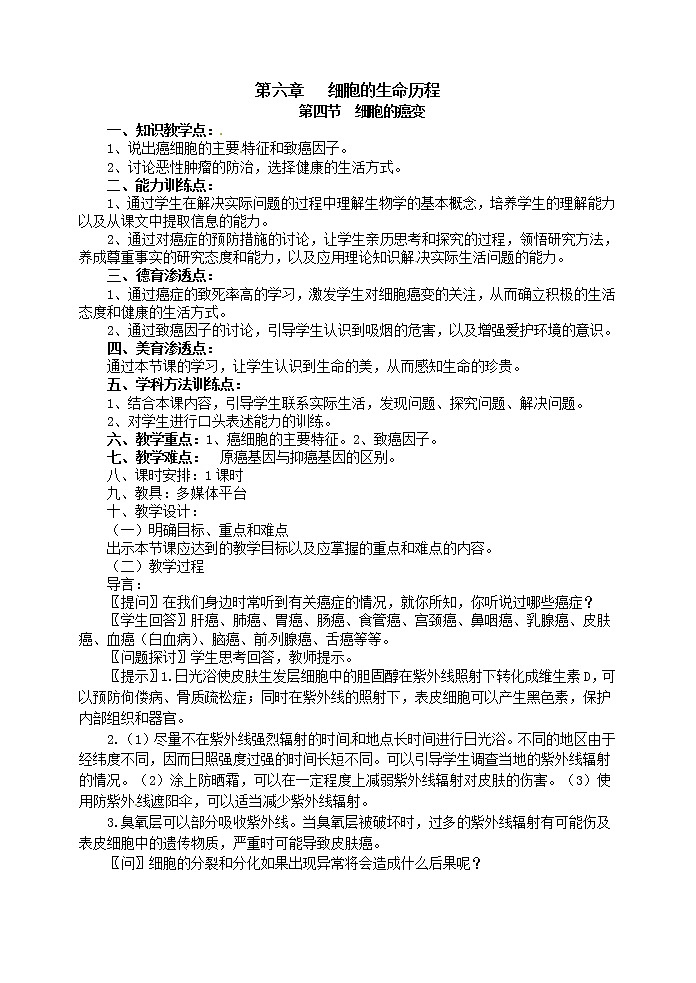 第六章　细胞的生命历程

第四节　细胞的癌变

一、知识教学点：

1、说出癌细胞的主要特征和致癌因子。

2、讨论恶性肿瘤的防治，选择健康的生活方式。

二、能力训练点：

1、通过学生在解决实际问题的过程中理解生物学的基本概念，培养学生的理解能力以及从课文中提取信息的能力。

2、通过对癌症的预防措施的讨论，让学生亲历思考和探究的过程，领悟研究方法，养成尊重事实的研究态度和能力，以及应用理论知识解决实际生活问题的能力。

三、德育渗透点：

1、通过癌症的致死率高的学习，激发学生对细胞癌变的关注，从而确立积极的生活态度和健康的生活方式。

2、通过致癌因子的讨论，引导学生认识到吸烟的危害，以及增强爱护环境的意识。

四、美育渗透点：

通过本节课的学习，让学生认识到生命的美，从而感知生命的珍贵。

五、学科方法训练点：

1、结合本课内容，引导学生联系实际生活，发现问题、探究问题、解决问题。

2、对学生进行口头表述能力的训练。

六、教学重点：1、癌细胞的主要特征。2、致癌因子。

七、教学难点：　原癌基因与抑癌基因的区别。

八、课时安排：1课时

九、教具：多媒体平台

十、教学设计：

（一）明确目标、重点和难点

出示本节课应达到的教学目标以及应掌握的重点和难点的内容。

（二）教学过程

导言：

〖提问〗在我们身边时常听到有关癌症的情况，就你所知，你听说过哪些癌症？

〖学生回答〗肝癌、肺癌、胃癌、肠癌、食管癌、宫颈癌、鼻咽癌、乳腺癌、皮肤癌、血癌（白血病）、脑癌、前列腺癌、舌癌等等。

〖问题探讨〗学生思考回答，教师提示。

〖提示〗1.日光浴使皮肤生发层细胞中的胆固醇在紫外线照射下转化成维生素D，可以预防佝偻病、骨质疏松症；同时在紫外线的照射下，表皮细胞可以产生黑色素，保护内部组织和器官。

2.（1）尽量不在紫外线强烈辐射的时间和地点长时间进行日光浴。不同的地区由于经纬度不同，因而日照强度过强的时间长短不同。可以引导学生调查当地的紫外线辐射的情况。（2）涂上防晒霜，可以在一定程度上减弱紫外线辐射对皮肤的伤害。（3）使用防紫外线遮阳伞，可以适当减少紫外线辐射。

3.臭氧层可以部分吸收紫外线。当臭氧层被破坏时，过多的紫外线辐射有可能伤及表皮细胞中的遗传物质，严重时可能导致皮肤癌。

〖问〗细胞的分裂和分化如果出现异常将会造成什么后果呢？